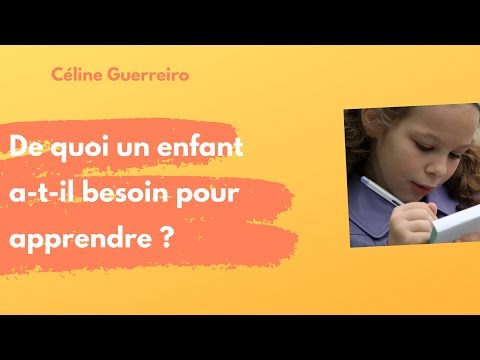 Céline Guerreiro

De quoi un enfant a-t-il besoin pour apprendre ?